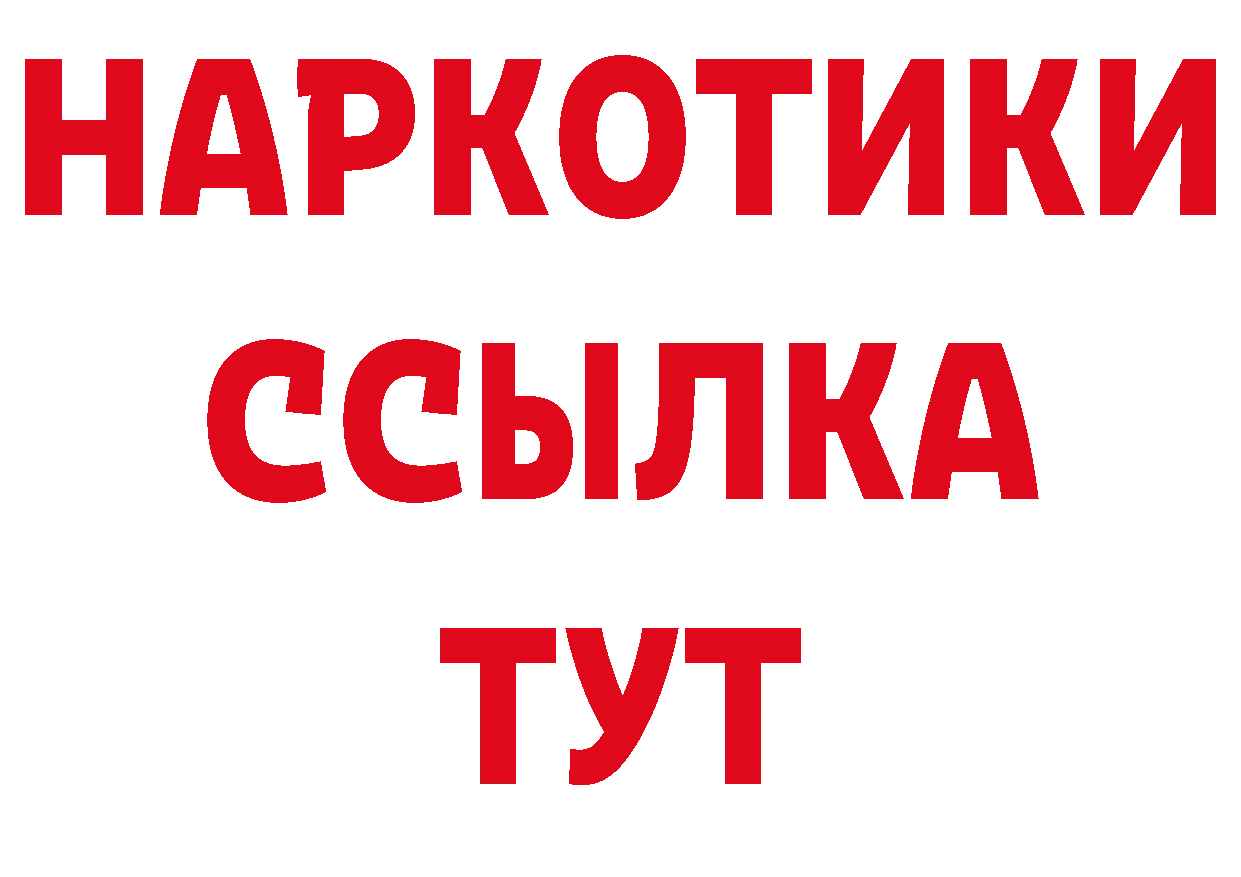 НАРКОТИКИ ССЫЛКА ТУТ